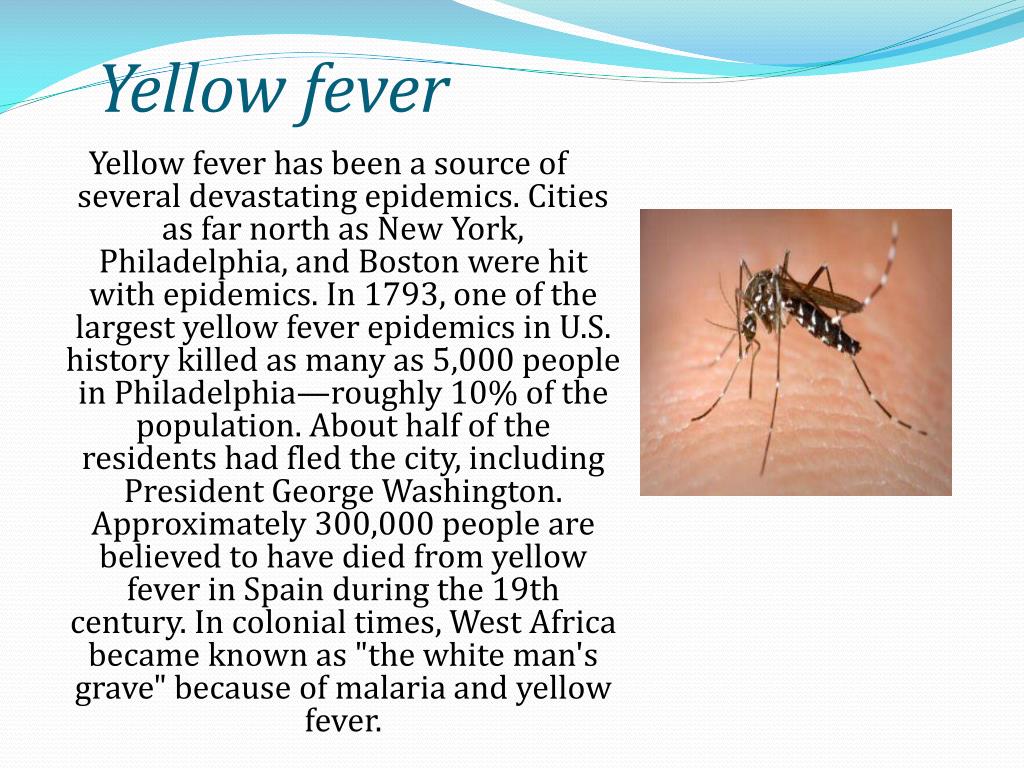 Yellow fever

Yellow fever has been a source of several devastating epidemics. Cities as far north as New York, Philadelphia, and Boston were hit with epidemics. In 1793, one of the largest yellow fever epidemics in U.S. history killed as many as 5,000 people in Philadelphia—roughly 10% of the population. About half of the residents had fled the city, including President George Washington. Approximately 300,000 people are believed to have died from yellow fever in Spain during the 19th century. In colonial times, West Africa became known as "the white man's grave" because of malaria and yellow fever.